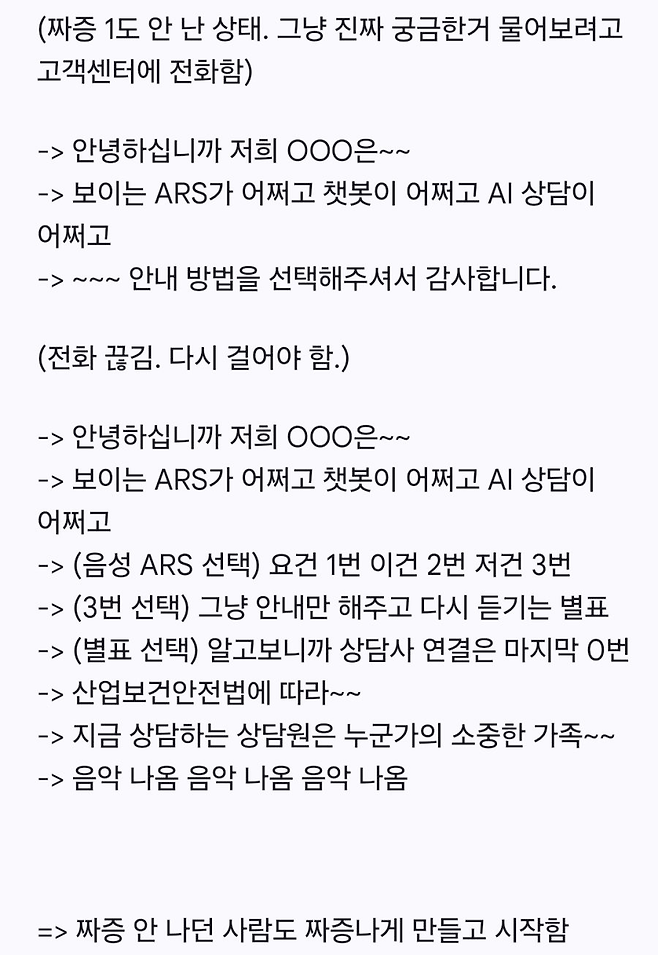 (짜증 1도 안 난 상태. 그냥 진짜 궁금한거 물어보려고 고객센터에 전화함)

-> 안녕하십니까 저희 OOO은~~
-> 보이는 ARS가 어쩌고 챗봇이 어쩌고 AI 상담이 어쩌고
-> ~~~ 안내 방법을 선택해주셔서 감사합니다.

(전화 끊김. 다시 걸어야 함.)

-> 안녕하십니까 저희 OOO은~~
-> 보이는 ARS가 어쩌고 챗봇이 어쩌고 AI 상담이 어쩌고
-> (음성 ARS 선택) 요건 1번 이건 2번 저건 3번
-> (3번 선택) 그냥 안내만 해주고 다시 듣기는 별표
-> (별표 선택) 알고보니까 상담사 연결은 마지막 0번
-> 산업보건안전법에 따라~~
-> 지금 상담하는 상담원은 누군가의 소중한 가족~~
-> 음악 나옴 음악 나옴 음악 나옴

=> 짜증 안 나던 사람도 짜증나게 만들고 시작함